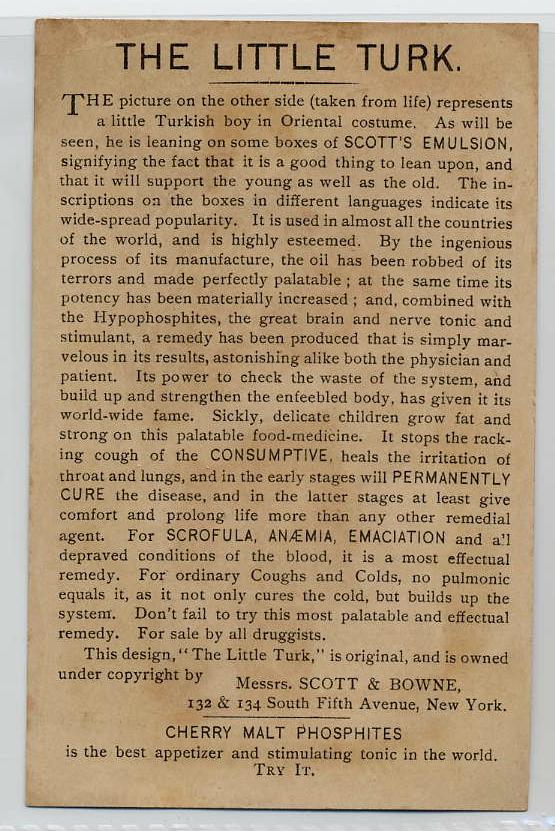 THE LITTLE TURK.

THE picture on the other side (taken from life) represents a little Turkish boy in Oriental costume. As will be seen, he is leaning on some boxes of SCOTT'S EMULSION, signifying the fact that it is a good thing to lean upon, and that it will support the young as well as the old. The inscriptions on the boxes in different languages indicate its wide-spread popularity. It is used in almost all the countries of the world, and is highly esteemed. By the ingenious process of its manufacture, the oil has been robbed of its terrors and made perfectly palatable; at the same time its potency has been materially increased; and, combined with the Hypophosphites, the great brain and nerve tonic and stimulant, a remedy has been produced that is simply marvelous in its results, astonishing alike both the physician and patient. Its power to check the waste of the system, and build up and strengthen the enfeebled body, has given it its world-wide fame. Sickly, delicate children grow fat and strong on this palatable food-medicine. It stops the racking cough of the CONSUMPTIVE, heals the irritation of throat and lungs, and in the early stages will PERMANENTLY CURE the disease, and in the latter stages at least give comfort and prolong life more than any other remedial agent. For SCROFULA, ANÆMIA, EMACIATION and a'l depraved conditions of the blood, it is a most effectual remedy. For ordinary Coughs and Colds, no pulmonic equals it, as it not only cures the cold, but builds up the system. Don't fail to try this most palatable and effectual remedy. For sale by all druggists.

This design, "The Little Turk," is original, and is owned under copyright by Messrs. SCOTT & BOWNE, 132 & 134 South Fifth Avenue, New York.

CHERRY MALT PHOSPHITES
is the best appetizer and stimulating tonic in the world.
TRY IT.